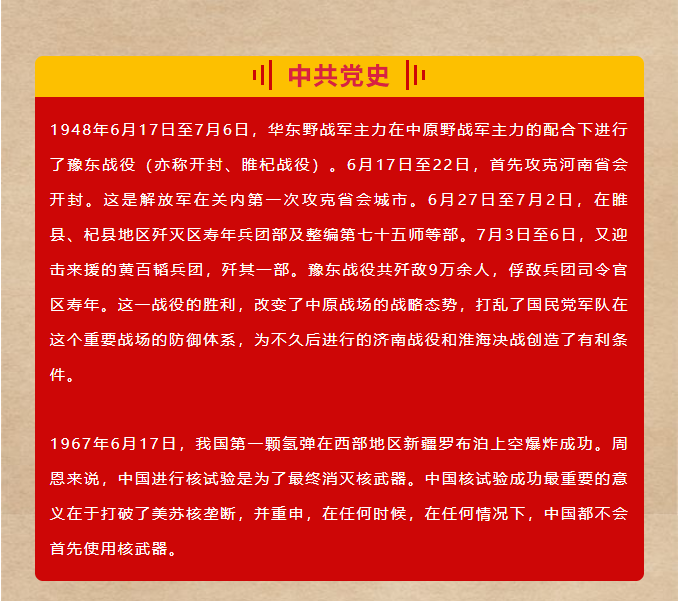 中共党史

1948年6月17日至7月6日，华东野战军主力在中原野战军主力的配合下进行了豫东战役（亦称开封、睢杞战役）。6月17日至22日，首先攻克河南省会开封。这是解放军在关内第一次攻克省会城市。6月27日至7月2日，在睢县、杞县地区歼灭区寿年兵团部及整编第七十五师等部。7月3日至6日，又迎击来援的黄百韬兵团，歼其一部。豫东战役共歼敌9万余人，俘敌兵团司令官区寿年。这一战役的胜利，改变了中原战场的战略态势，打乱了国民党军队在这个重要战场的防御体系，为不久后进行的济南战役和淮海决战创造了有利条件。

1967年6月17日，我国第一颗氢弹在西部地区新疆罗布泊上空爆炸成功。周恩来说，中国进行核试验是为了最终消灭核武器。中国核试验成功最重要的意义在于打破了美苏核垄断，并重申，在任何时候，在任何情况下，中国都不会首先使用核武器。